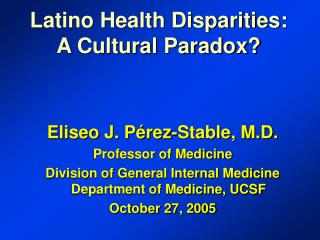 Latino Health Disparities: A Cultural Paradox?

Eliseo J. Pérez-Stable, M.D.
Professor of Medicine
Division of General Internal Medicine
Department of Medicine, UCSF
October 27, 2005